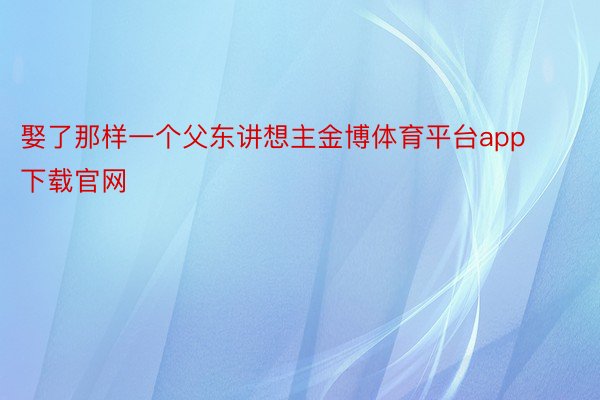 娶了那样一个父东讲想主金博体育平台app下载官网